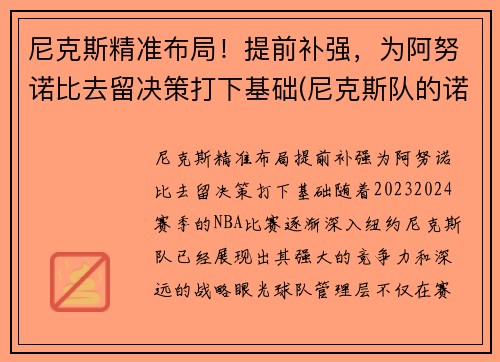 尼克斯精准布局！提前补强，为阿努诺比去留决策打下基础(尼克斯队的诺

尼克斯精准布局提前补强为阿努诺比去留决策打下基础随着20232024赛季的NBA比赛逐渐深入纽约尼克斯队已经展现出其强大的竞争力和深远的战略眼光球队管理层不仅在赛